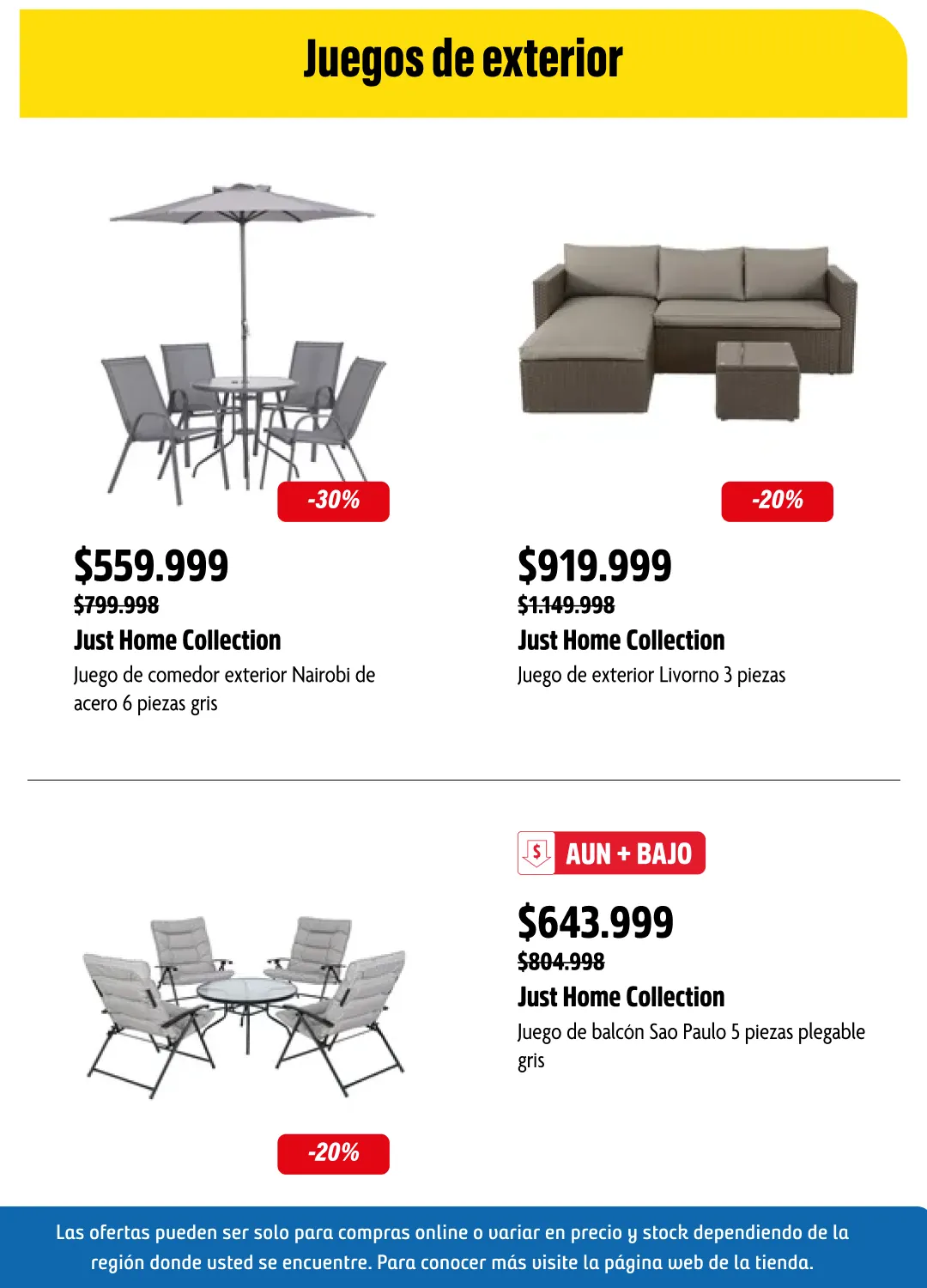 Juegos de exterior

-30%

$559.999

$799.998

Just Home Collection

Juego de comedor exterior Nairobi de acero 6 piezas gris

-20%

$919.999

$1.149.998

Just Home Collection

Juego de exterior Livorno 3 piezas

-20%

$ AUN + BAJO

$643.999

$804.998

Just Home Collection

Juego de balcón Sao Paulo 5 piezas plegable gris

Las ofertas pueden ser solo para compras online o variar en precio y stock dependiendo de la región donde usted se encuentre. Para conocer más visite la página web de la tienda.